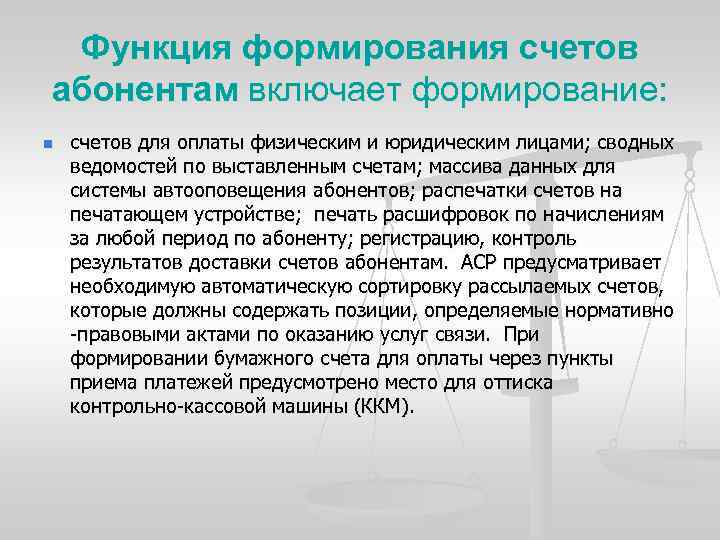 Функция формирования счетов абонентам включает формирование:

счетов для оплаты физическим и юридическим лицами; сводных ведомостей по выставленным счетам; массива данных для системы автооповещения абонентов; распечатки счетов на печатающем устройстве;  печать расшифровок по начислениям за любой период по абоненту; регистрацию, контроль результатов доставки счетов абонентам.  АСР предусматривает необходимую автоматическую сортировку рассылаемых счетов, которые должны содержать позиции, определяемые нормативно -правовыми актами по оказанию услуг связи.  При формировании бумажного счета для оплаты через пункты приема платежей предусмотрено место для оттиска контрольно-кассовой машины (ККМ).